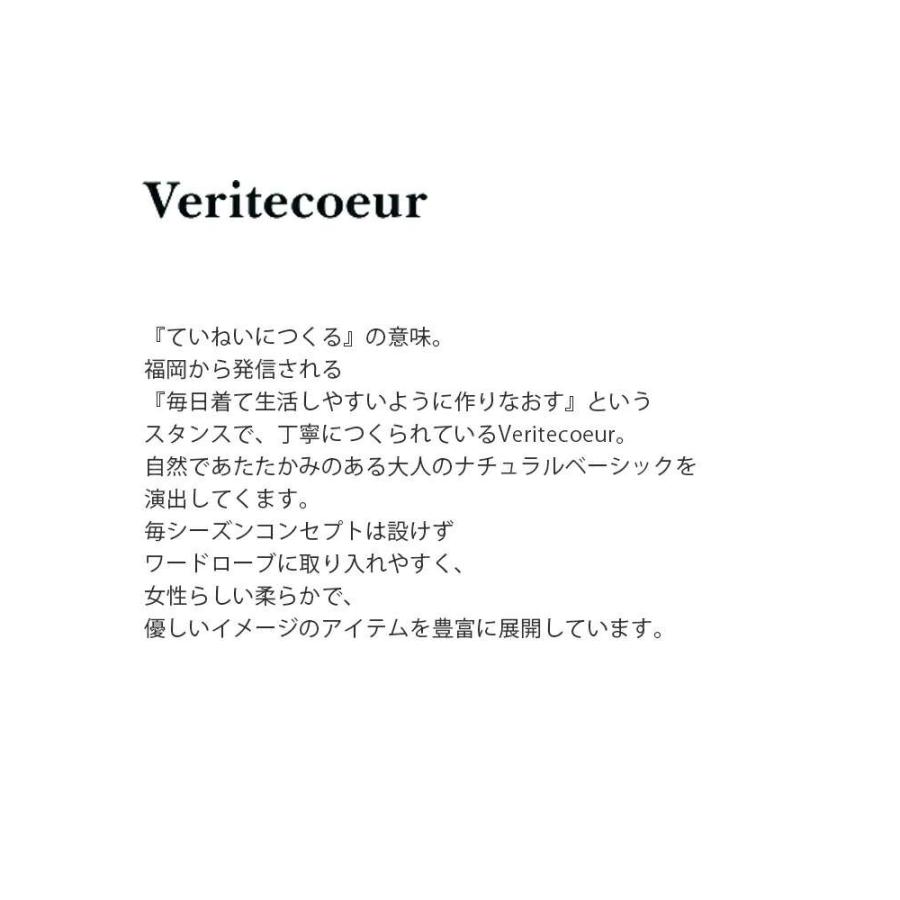 Veritecoeur

『ていねいにつくる』の意味。
福岡から発信される
『毎日着て生活しやすいように作りなおす』という
スタンスで、丁寧につくられているVeritecoeur。
自然であたたかみのある大人のナチュラルベーシックを
演出してくます。
毎シーズンコンセプトは設けず
ワードローブに取り入れやすく、
女性らしい柔らかで、
優しいイメージのアイテムを豊富に展開しています。